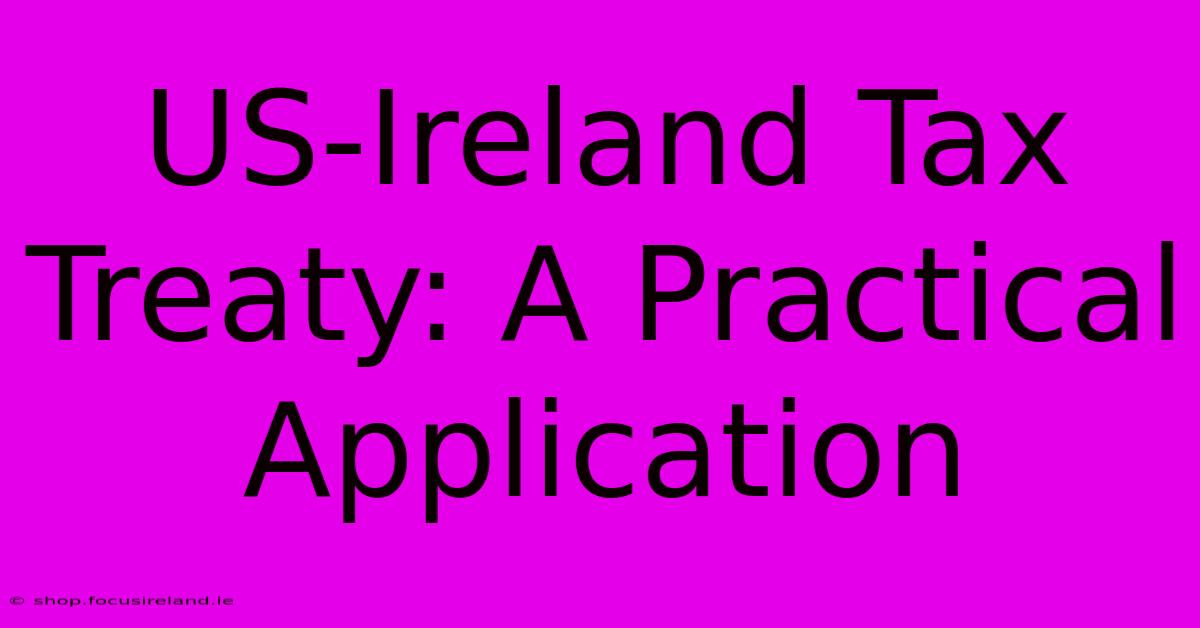 US-Ireland Tax Treaty: A Practical Application

© shop.focusireland.ie